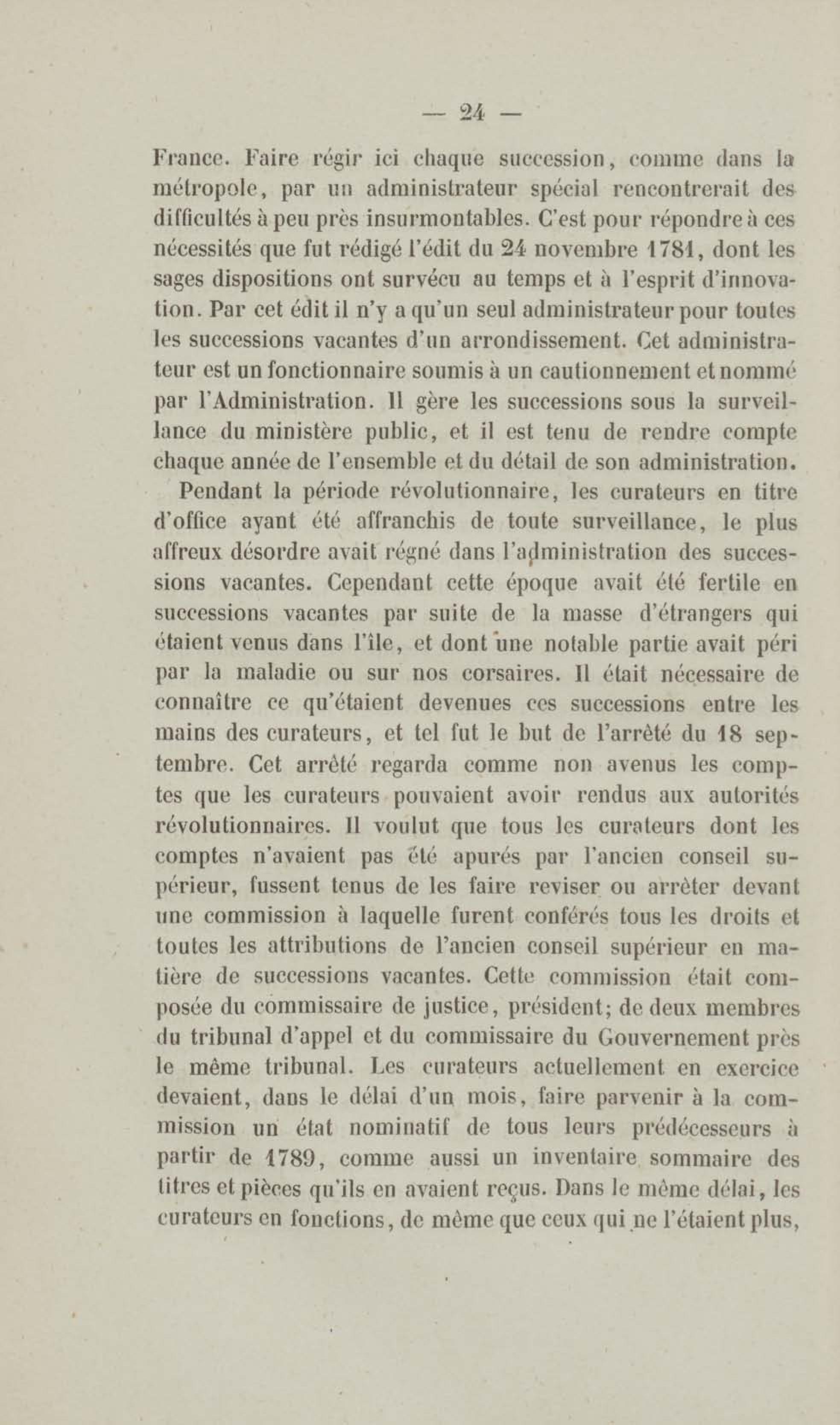 — 24 —

France. Faire régir ici chaque succession, comme dans la métropole, par un administrateur spécial rencontrerait des difficultés à peu près insurmontables. C'est pour répondre à ces nécessités que fut rédigé l'édit du 24 novembre 1781, dont les sages dispositions ont survécu au temps et à l'esprit d'innovation. Par cet édit il n'y a qu'un seul administrateur pour toutes les successions vacantes d'un arrondissement. Cet administrateur est un fonctionnaire soumis à un cautionnement et nommé par l'Administration. Il gère les successions sous la surveillance du ministère public, et il est tenu de rendre compte chaque année de l'ensemble et du détail de son administration.

Pendant la période révolutionnaire, les curateurs en titre d'office ayant été affranchis de toute surveillance, le plus affreux désordre avait régné dans l'administration des successions vacantes. Cependant cette époque avait été fertile en successions vacantes par suite de la masse d'étrangers qui étaient venus dans l'île, et dont une notable partie avait péri par la maladie ou sur nos corsaires. Il était nécessaire de connaître ce qu'étaient devenues ces successions entre les mains des curateurs, et tel fut le but de l'arrêté du 18 septembre. Cet arrêté regarda comme non avenus les comptes que les curateurs pouvaient avoir rendus aux autorités révolutionnaires. Il voulut que tous les curateurs dont les comptes n'avaient pas été apurés par l'ancien conseil supérieur, fussent tenus de les faire reviser ou arrêter devant une commission à laquelle furent conférés tous les droits et toutes les attributions de l'ancien conseil supérieur en matière de successions vacantes. Cette commission était composée du commissaire de justice, président; de deux membres du tribunal d'appel et du commissaire du Gouvernement près le même tribunal. Les curateurs actuellement en exercice devaient, dans le délai d'un mois, faire parvenir à la commission un état nominatif de tous leurs prédécesseurs à partir de 1789, comme aussi un inventaire sommaire des titres et pièces qu'ils en avaient reçus. Dans le même délai, les curateurs en fonctions, de même que ceux qui ne l'étaient plus,